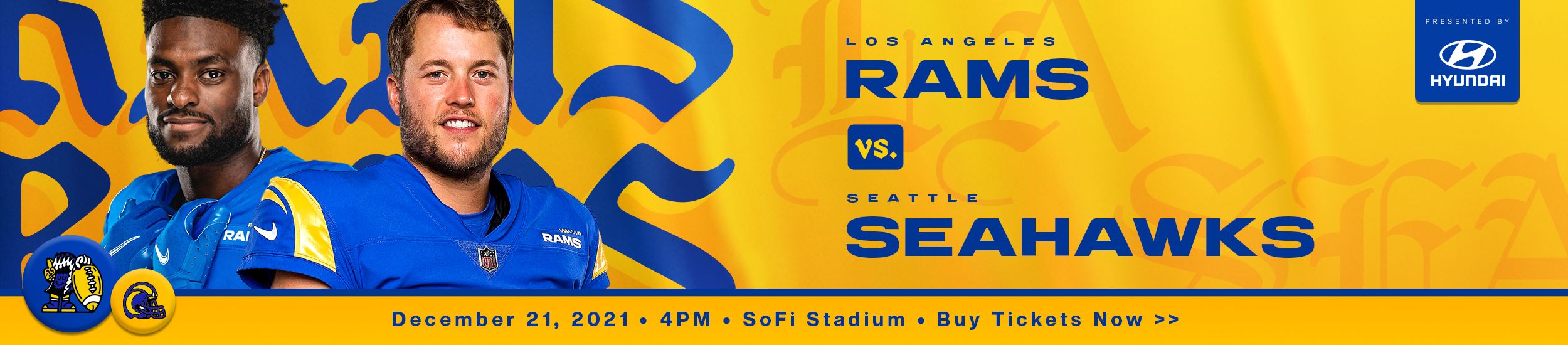 LOS ANGELES
RAMS
VS.
SEATTLE
SEAHAWKS

PRESENTED BY
HYUNDAI

RAMS

December 21, 2021 • 4PM • SoFi Stadium • Buy Tickets Now >>